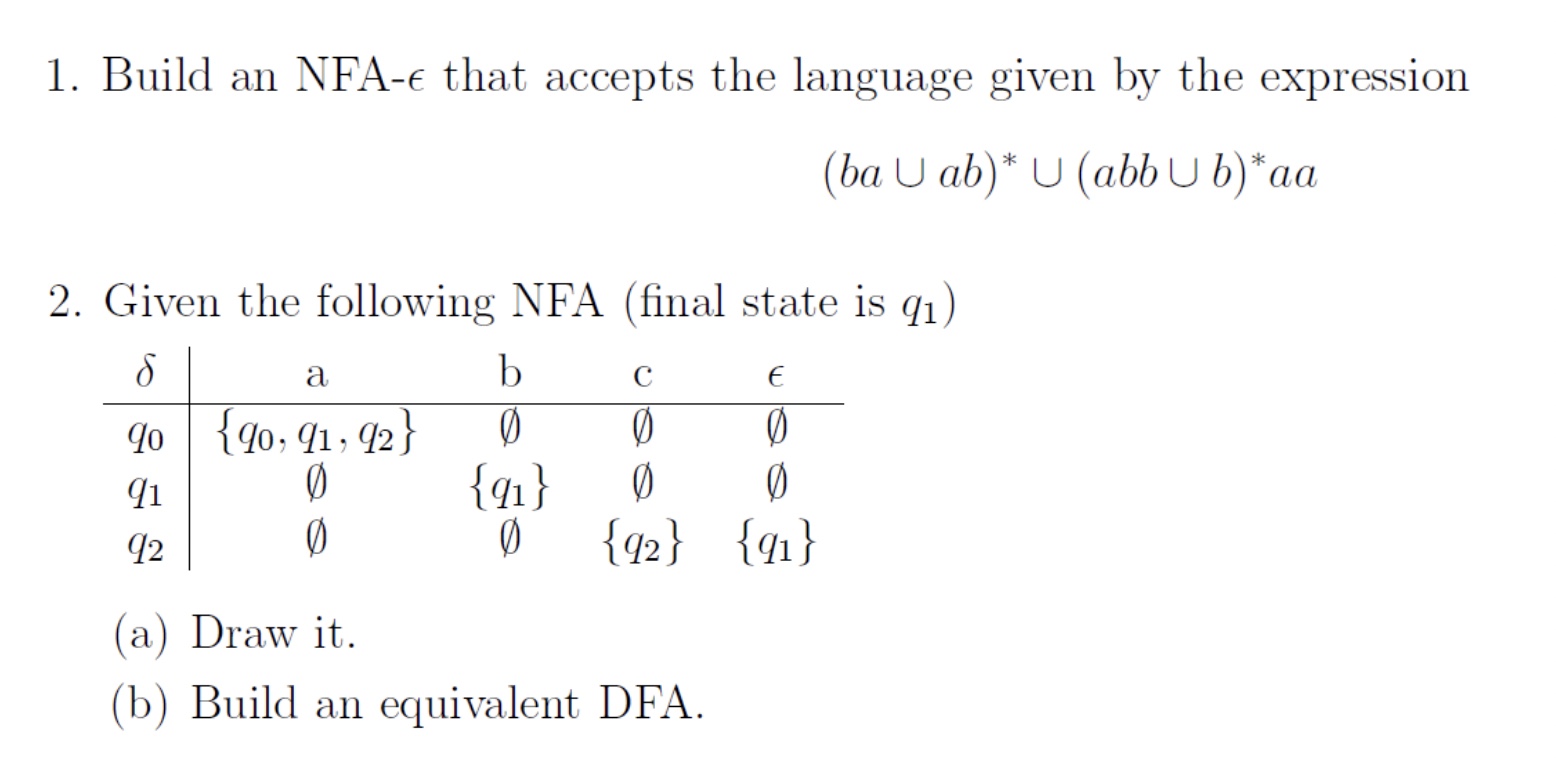 1. Build an NFA-$\epsilon$ that accepts the language given by the expression

$(ba \cup ab)^* \cup (abb \cup b)^* aa$

2. Given the following NFA (final state is $q_1$)

| $\delta$ | a | b | c | $\epsilon$ |
|---|---|---|---|---|
| $q_0$ | $\{q_0, q_1, q_2\}$ | $\emptyset$ | $\emptyset$ | $\emptyset$ |
| $q_1$ | $\emptyset$ | $\{q_1\}$ | $\emptyset$ | $\emptyset$ |
| $q_2$ | $\emptyset$ | $\emptyset$ | $\{q_2\}$ | $\{q_1\}$ |

(a) Draw it.

(b) Build an equivalent DFA.